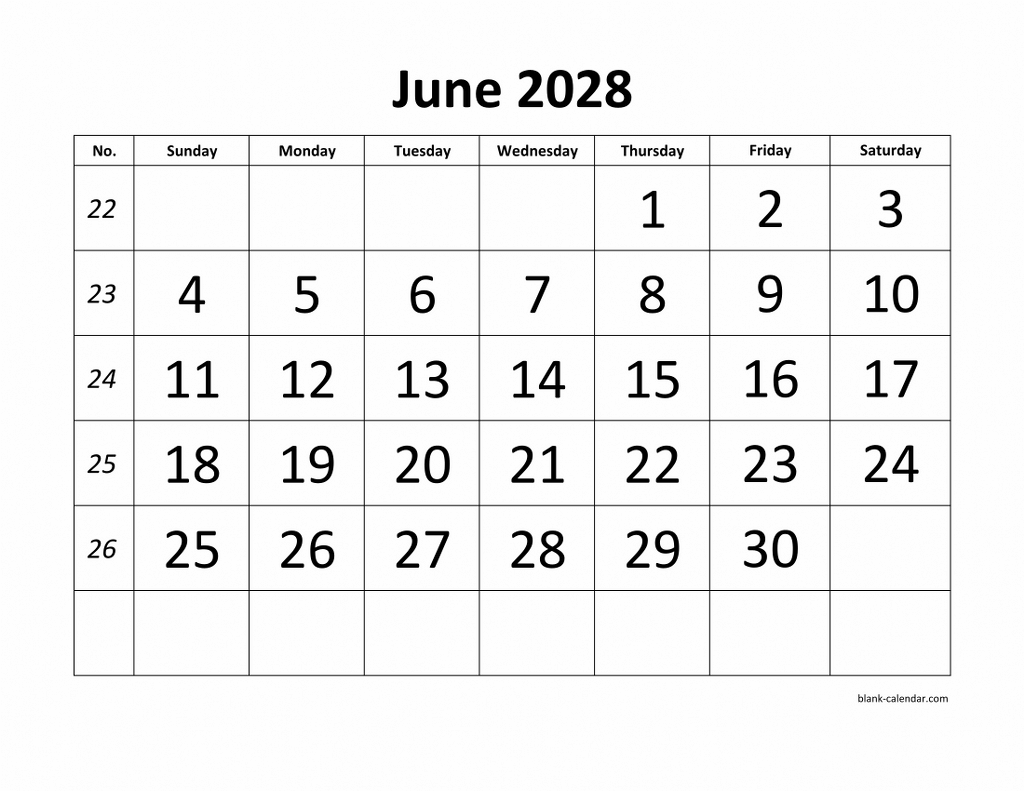 June 2028

| No. | Sunday | Monday | Tuesday | Wednesday | Thursday | Friday | Saturday |
|---|---|---|---|---|---|---|---|
| 22 | | | | | 1 | 2 | 3 |
| 23 | 4 | 5 | 6 | 7 | 8 | 9 | 10 |
| 24 | 11 | 12 | 13 | 14 | 15 | 16 | 17 |
| 25 | 18 | 19 | 20 | 21 | 22 | 23 | 24 |
| 26 | 25 | 26 | 27 | 28 | 29 | 30 | |
| | | | | | | | |

blank-calendar.com